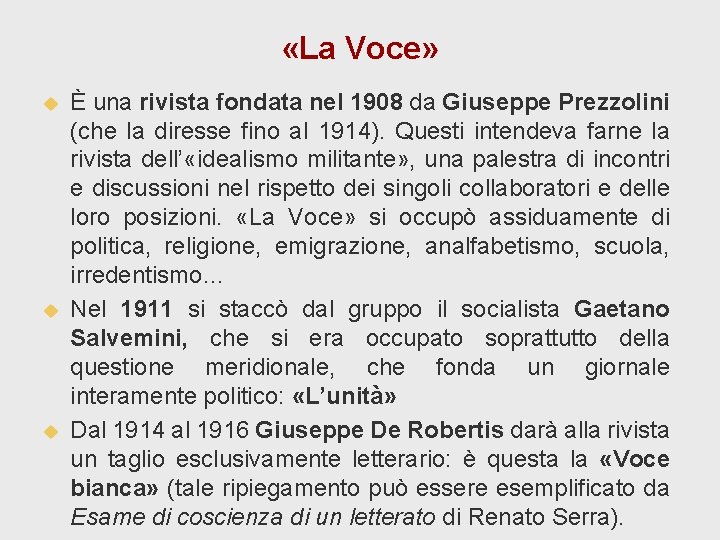 «La Voce»

È una rivista fondata nel 1908 da Giuseppe Prezzolini (che la diresse fino al 1914). Questi intendeva farne la rivista dell'«idealismo militante», una palestra di incontri e discussioni nel rispetto dei singoli collaboratori e delle loro posizioni. «La Voce» si occupò assiduamente di politica, religione, emigrazione, analfabetismo, scuola, irredentismo…

Nel 1911 si staccò dal gruppo il socialista Gaetano Salvemini, che si era occupato soprattutto della questione meridionale, che fonda un giornale interamente politico: «L'unità»

Dal 1914 al 1916 Giuseppe De Robertis darà alla rivista un taglio esclusivamente letterario: è questa la «Voce bianca» (tale ripiegamento può essere esemplificato da Esame di coscienza di un letterato di Renato Serra).